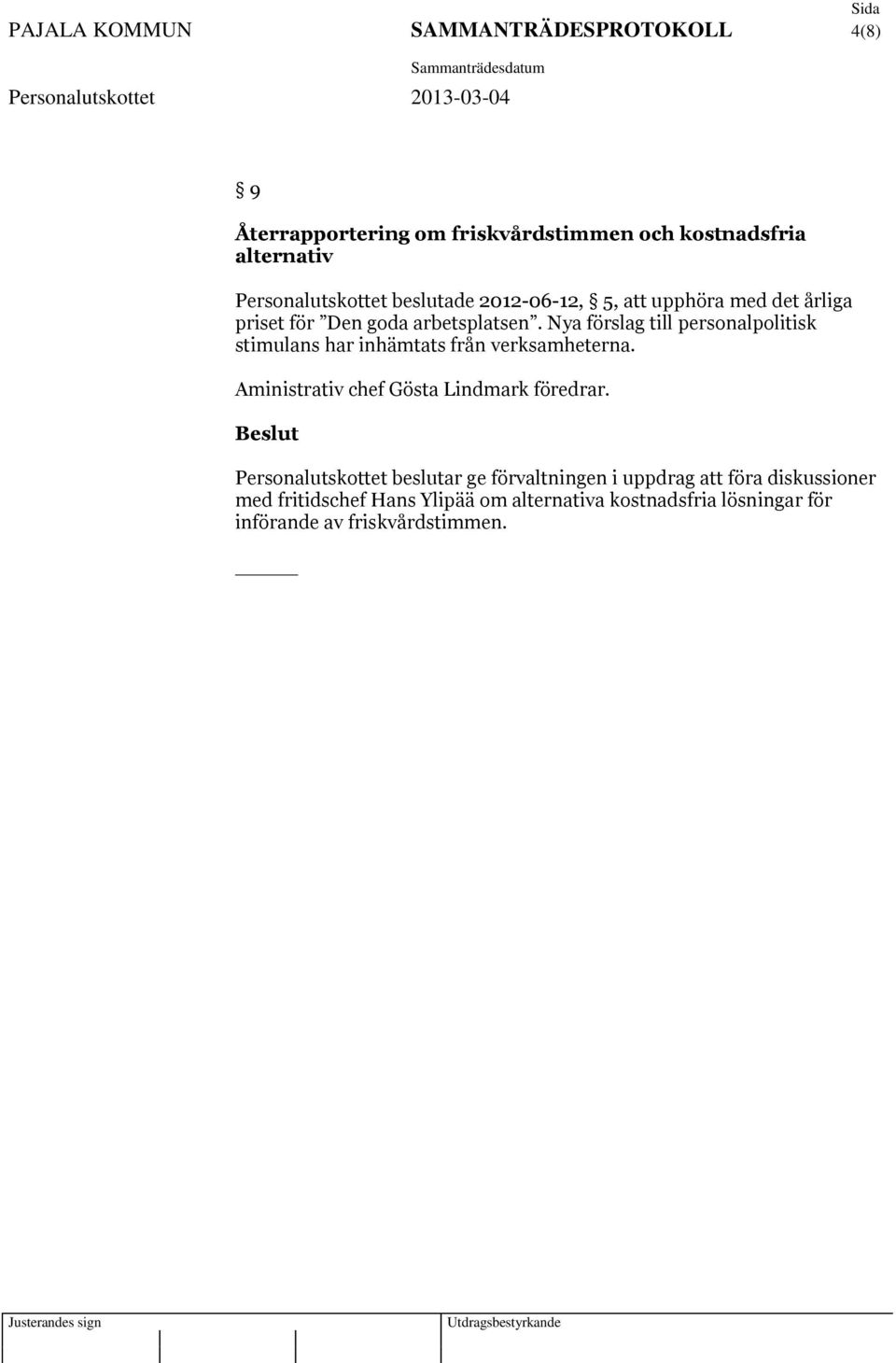 PAJALA KOMMUN SAMMANTRÄDESPROTOKOLL Sida 4(8)

Sammanträdesdatum

Personalutskottet 2013-03-04

§ 9

Återrapportering om friskvårdstimmen och kostnadsfria alternativ

Personalutskottet beslutade 2012-06-12, § 5, att upphöra med det årliga priset för ”Den goda arbetsplatsen”. Nya förslag till personalpolitisk stimulans har inhämtats från verksamheterna.

Aministrativ chef Gösta Lindmark föredrar.

Beslut

Personalutskottet beslutar ge förvaltningen i uppdrag att föra diskussioner med fritidschef Hans Ylipää om alternativa kostnadsfria lösningar för införande av friskvårdstimmen.

Justerandes sign

Utdragsbestyrkande